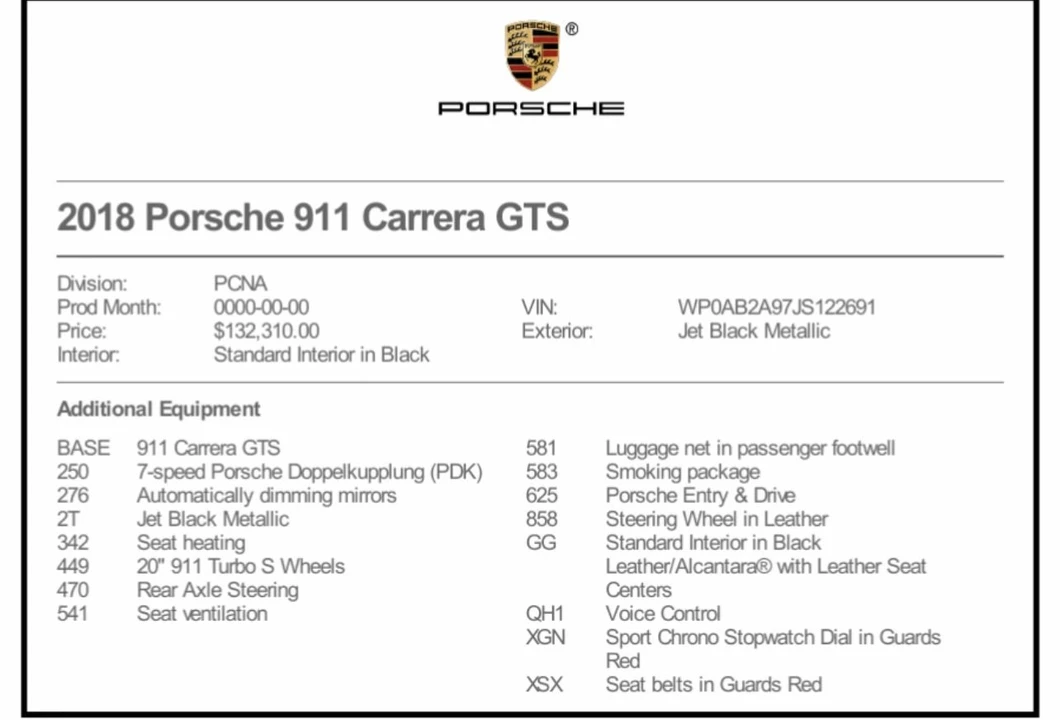 PORSCHE ®

PORSCHE

2018 Porsche 911 Carrera GTS

Division: PCNA
Prod Month: 0000-00-00
Price: $132,310.00
Interior: Standard Interior in Black

VIN: WP0AB2A97JS122691
Exterior: Jet Black Metallic

Additional Equipment

BASE 911 Carrera GTS
250 7-speed Porsche Doppelkupplung (PDK)
276 Automatically dimming mirrors
2T Jet Black Metallic
342 Seat heating
449 20" 911 Turbo S Wheels
470 Rear Axle Steering
541 Seat ventilation

581 Luggage net in passenger footwell
583 Smoking package
625 Porsche Entry & Drive
858 Steering Wheel in Leather
GG Standard Interior in Black Leather/Alcantara® with Leather Seat Centers
QH1 Voice Control
XGN Sport Chrono Stopwatch Dial in Guards Red
XSX Seat belts in Guards Red